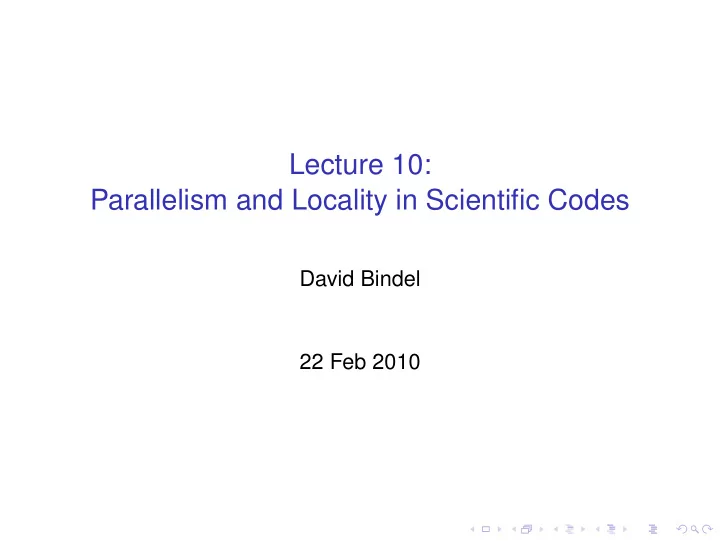 Lecture 10:
Parallelism and Locality in Scientific Codes

David Bindel

22 Feb 2010